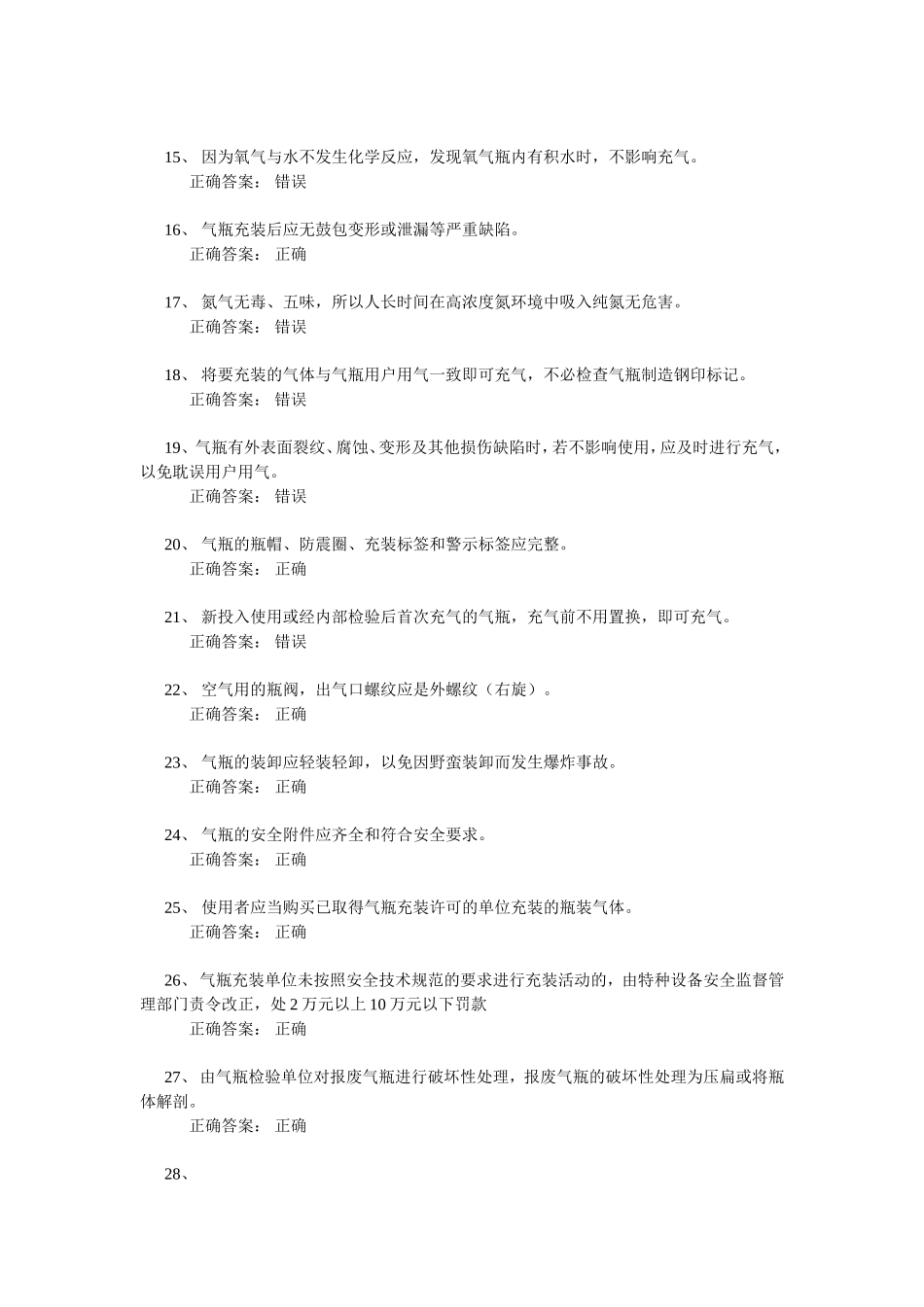 15、 因为氧气与水不发生化学反应，发现氧气瓶内有积水时，不影响充气。
正确答案： 错误

16、 气瓶充装后应无鼓包变形或泄漏等严重缺陷。
正确答案： 正确

17、 氮气无毒、五味，所以人长时间在高浓度氮环境中吸入纯氮无危害。
正确答案： 错误

18、 将要充装的气体与气瓶用户用气一致即可充气，不必检查气瓶制造钢印标记。
正确答案： 错误

19、气瓶有外表面裂纹、腐蚀、变形及其他损伤缺陷时，若不影响使用，应及时进行充气，以免耽误用户用气。
正确答案： 错误

20、 气瓶的瓶帽、防震圈、充装标签和警示标签应完整。
正确答案： 正确

21、 新投入使用或经内部检验后首次充气的气瓶，充气前不用置换，即可充气。
正确答案： 错误

22、 空气用的瓶阀，出气口螺纹应是外螺纹（右旋）。
正确答案： 正确

23、 气瓶的装卸应轻装轻卸，以免因野蛮装卸而发生爆炸事故。
正确答案： 正确

24、 气瓶的安全附件应齐全和符合安全要求。
正确答案： 正确

25、 使用者应当购买已取得气瓶充装许可的单位充装的瓶装气体。
正确答案： 正确

26、 气瓶充装单位未按照安全技术规范的要求进行充装活动的，由特种设备安全监督管理部门责令改正，处 2 万元以上 10 万元以下罚款
正确答案： 正确

27、 由气瓶检验单位对报废气瓶进行破坏性处理，报废气瓶的破坏性处理为压扁或将瓶体解剖。
正确答案： 正确

28、